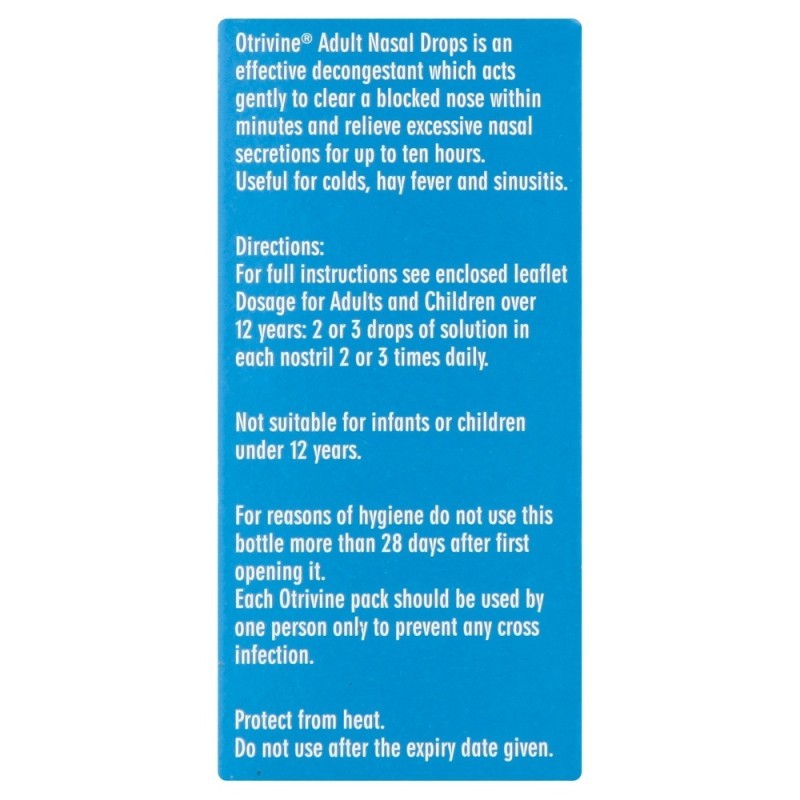 Otrivine® Adult Nasal Drops is an effective decongestant which acts gently to clear a blocked nose within minutes and relieve excessive nasal secretions for up to ten hours.
Useful for colds, hay fever and sinusitis.

Directions:
For full instructions see enclosed leaflet
Dosage for Adults and Children over 12 years: 2 or 3 drops of solution in each nostril 2 or 3 times daily.

Not suitable for infants or children under 12 years.

For reasons of hygiene do not use this bottle more than 28 days after first opening it.
Each Otrivine pack should be used by one person only to prevent any cross infection.

Protect from heat.
Do not use after the expiry date given.